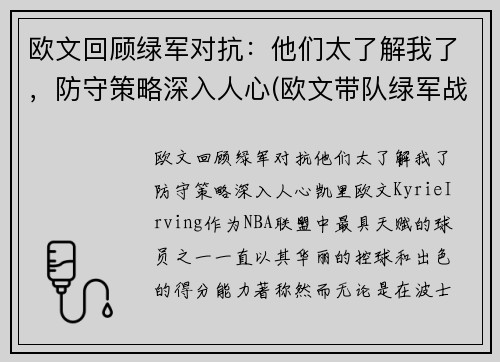 欧文回顾绿军对抗：他们太了解我了，防守策略深入人心(欧文带队绿军战

欧文回顾绿军对抗他们太了解我了防守策略深入人心凯里欧文KyrieIrving作为NBA联盟中最具天赋的球员之一一直以其华丽的控球和出色的得分能力著称然而无论是在波士